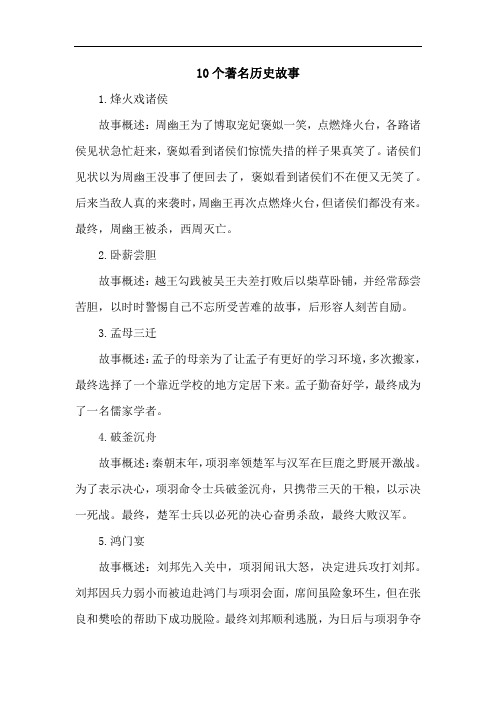 10个著名历史故事

1.烽火戏诸侯

故事概述：周幽王为了博取宠妃褒姒一笑，点燃烽火台，各路诸侯见状急忙赶来，褒姒看到诸侯们惊慌失措的样子果真笑了。诸侯们见状以为周幽王没事了便回去了，褒姒看到诸侯们不在便又无笑了。后来当敌人真的来袭时，周幽王再次点燃烽火台，但诸侯们都没有来。最终，周幽王被杀，西周灭亡。

2.卧薪尝胆

故事概述：越王勾践被吴王夫差打败后以柴草卧铺，并经常舔尝苦胆，以时时警惕自己不忘所受苦难的故事，后形容人刻苦自励。

3.孟母三迁

故事概述：孟子的母亲为了让孟子有更好的学习环境，多次搬家，最终选择了一个靠近学校的地方定居下来。孟子勤奋好学，最终成为了一名儒家学者。

4.破釜沉舟

故事概述：秦朝末年，项羽率领楚军与汉军在巨鹿之野展开激战。为了表示决心，项羽命令士兵破釜沉舟，只携带三天的干粮，以示决一死战。最终，楚军士兵以必死的决心奋勇杀敌，最终大败汉军。

5.鸿门宴

故事概述：刘邦先入关中，项羽闻讯大怒，决定进兵攻打刘邦。刘邦因兵力弱小而被迫赴鸿门与项羽会面，席间虽险象环生，但在张良和樊哙的帮助下成功脱险。最终刘邦顺利逃脱，为日后与项羽争夺